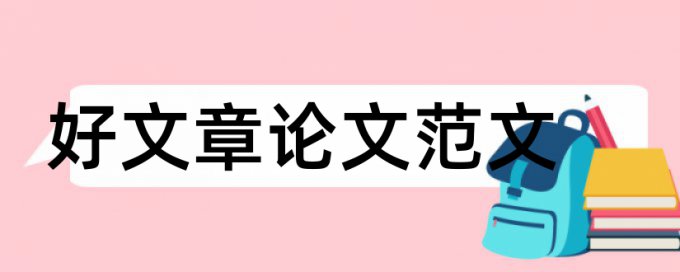 好文章论文范文